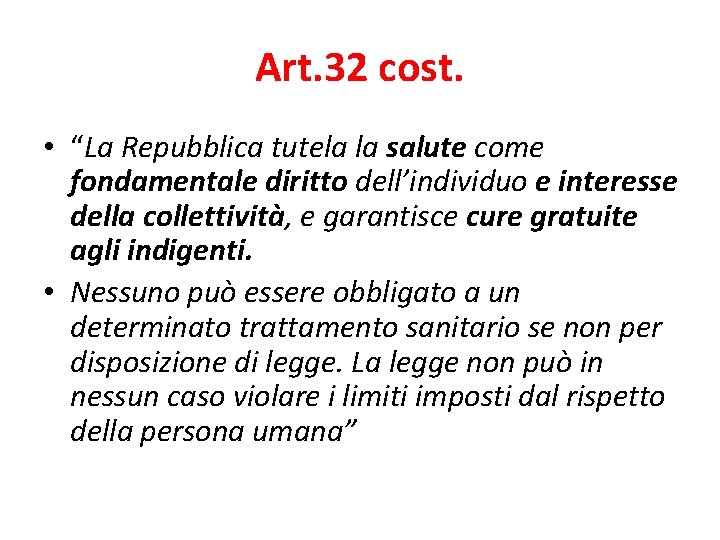 Art.32 cost.

• "La Repubblica tutela la salute come fondamentale diritto dell'individuo e interesse della collettività, e garantisce cure gratuite agli indigenti.
• Nessuno può essere obbligato a un determinato trattamento sanitario se non per disposizione di legge. La legge non può in nessun caso violare i limiti imposti dal rispetto della persona umana"